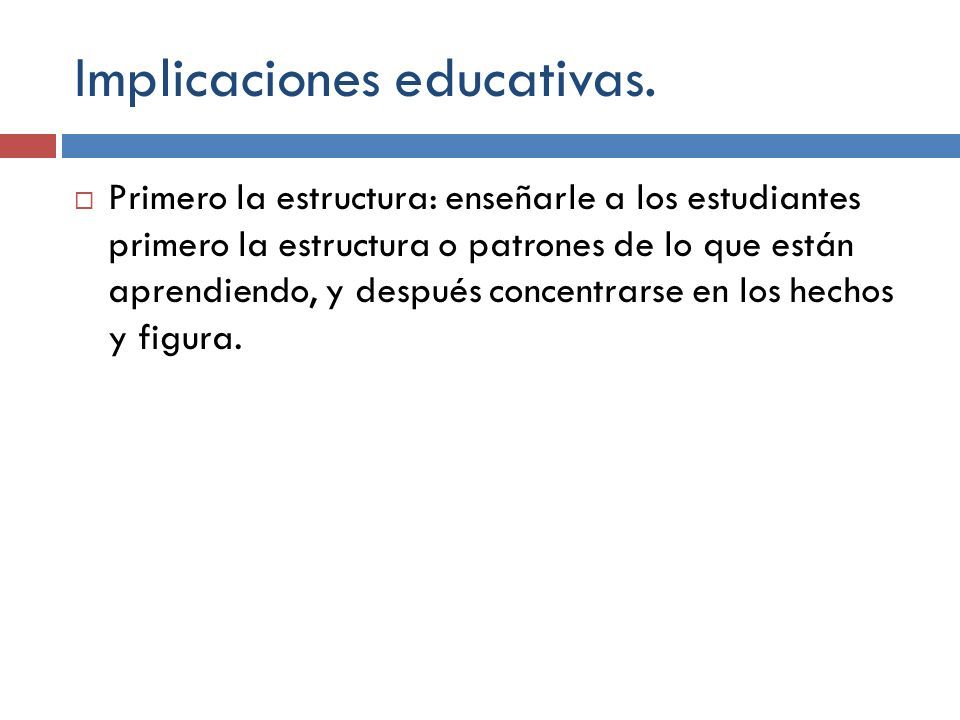 Implicaciones educativas.

Primero la estructura: enseñarle a los estudiantes primero la estructura o patrones de lo que están aprendiendo, y después concentrarse en los hechos y figura.